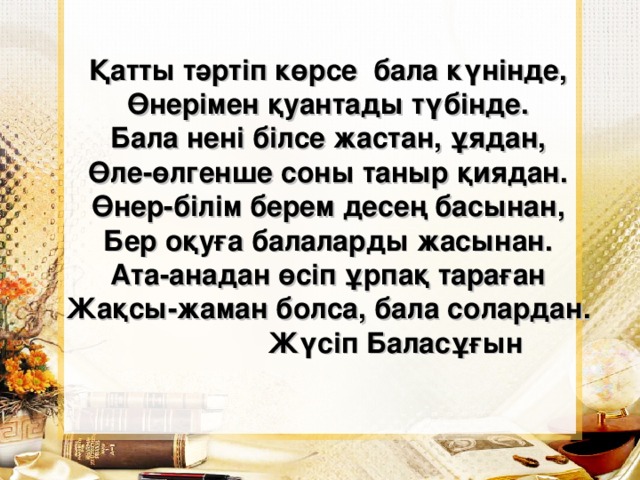 Қатты тәртіп көрсе бала күнінде,
Өнерімен қуантады түбінде.
Бала нені білсе жастан, ұядан,
Өле-өлгенше соны таныр қиядан.
Өнер-білім берем десең басынан,
Бер оқуға балаларды жасынан.
Ата-анадан өсіп ұрпақ тараған
Жақсы-жаман болса, бала солардан.
Жүсіп Баласұғын